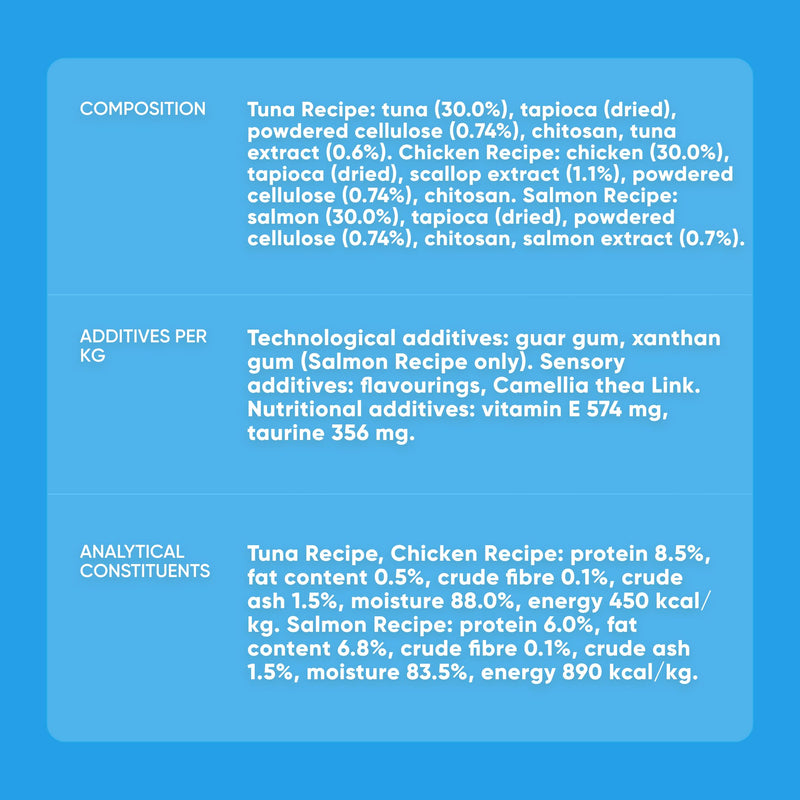 | | |
|---|---|
| COMPOSITION | Tuna Recipe: tuna (30.0%), tapioca (dried), powdered cellulose (0.74%), chitosan, tuna extract (0.6%). Chicken Recipe: chicken (30.0%), tapioca (dried), scallop extract (1.1%), powdered cellulose (0.74%), chitosan. Salmon Recipe: salmon (30.0%), tapioca (dried), powdered cellulose (0.74%), chitosan, salmon extract (0.7%). |
| ADDITIVES PER KG | Technological additives: guar gum, xanthan gum (Salmon Recipe only). Sensory additives: flavourings, Camellia thea Link. Nutritional additives: vitamin E 574 mg, taurine 356 mg. |
| ANALYTICAL CONSTITUENTS | Tuna Recipe, Chicken Recipe: protein 8.5%, fat content 0.5%, crude fibre 0.1%, crude ash 1.5%, moisture 88.0%, energy 450 kcal/kg. Salmon Recipe: protein 6.0%, fat content 6.8%, crude fibre 0.1%, crude ash 1.5%, moisture 83.5%, energy 890 kcal/kg. |